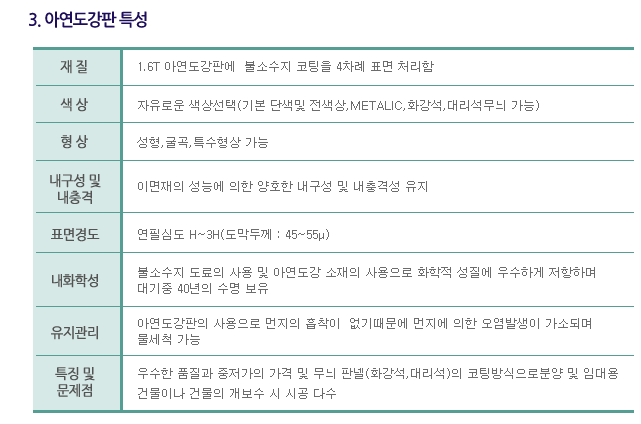 3. 아연도강판 특성

| 재 질 | 1.6T 아연도강판에 불소수지 코팅을 4차례 표면 처리함 |
|---|---|
| 색 상 | 자유로운 색상선택(기본 단색및 전색상,METALIC,화강석,대리석무늬 가능) |
| 형 상 | 성형,굴곡,특수형상 가능 |
| 내구성 및 내충격 | 이면재의 성능에 의한 양호한 내구성 및 내충격성 유지 |
| 표면경도 | 연필심도 H~3H(도막두께 : 45~55μ) |
| 내화학성 | 불소수지 도료의 사용 및 아연도강 소재의 사용으로 화학적 성질에 우수하게 저항하며 대기중 40년의 수명 보유 |
| 유지관리 | 아연도강판의 사용으로 먼지의 흡착이 없기때문에 먼지에 의한 오염발생이 가소되며 물세척 가능 |
| 특징 및 문제점 | 우수한 품질과 중저가의 가격 및 무늬 판넬(화강석,대리석)의 코팅방식으로분양 및 임대용 건물이나 건물의 개보수 시 시공 다수 |